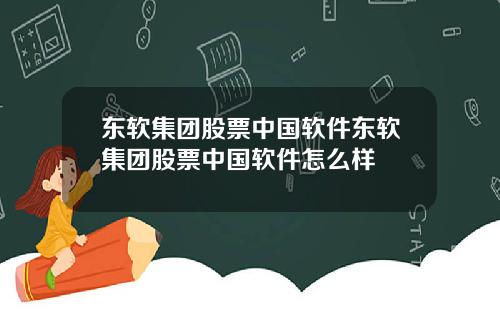 东软集团股票中国软件东软集团股票中国软件怎么样

STAT